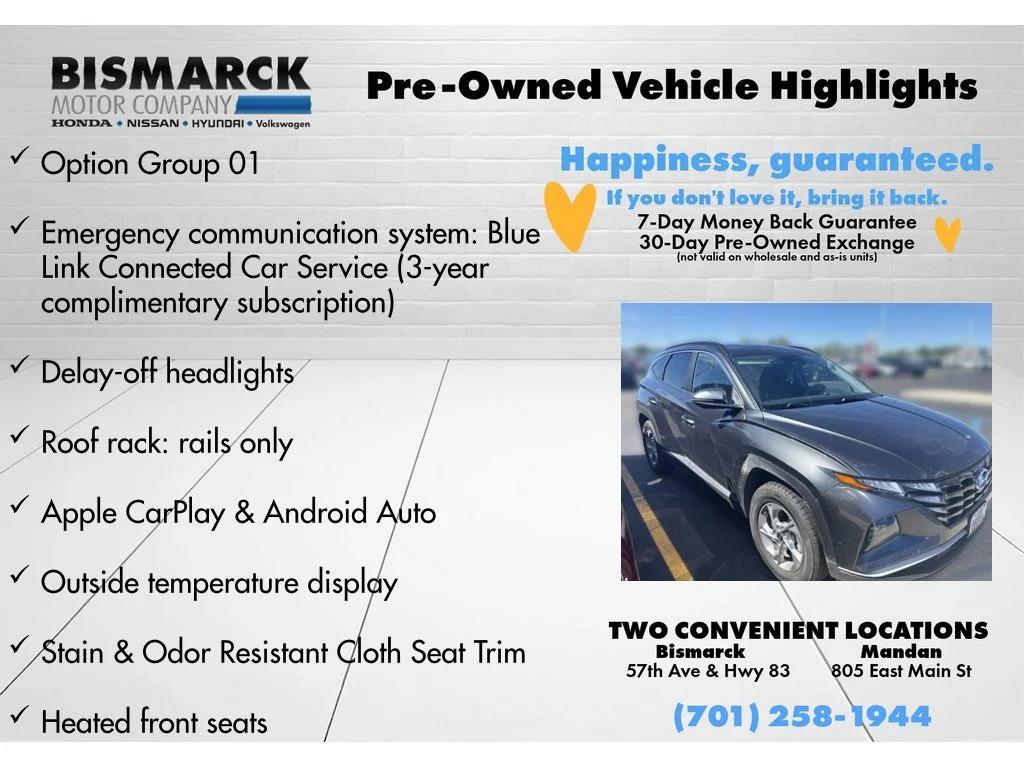 BISMARCK
MOTOR COMPANY
HONDA • NISSAN • HYUNDAI • Volkswagen

Pre-Owned Vehicle Highlights

✓ Option Group 01

✓ Emergency communication system: Blue Link Connected Car Service (3-year complimentary subscription)

✓ Delay-off headlights

✓ Roof rack: rails only

✓ Apple CarPlay & Android Auto

✓ Outside temperature display

✓ Stain & Odor Resistant Cloth Seat Trim

✓ Heated front seats

Happiness, guaranteed.
If you don't love it, bring it back.
7-Day Money Back Guarantee
30-Day Pre-Owned Exchange
(not valid on wholesale and as-is units)

TWO CONVENIENT LOCATIONS
Bismarck
57th Ave & Hwy 83
Mandan
805 East Main St

(701) 258-1944